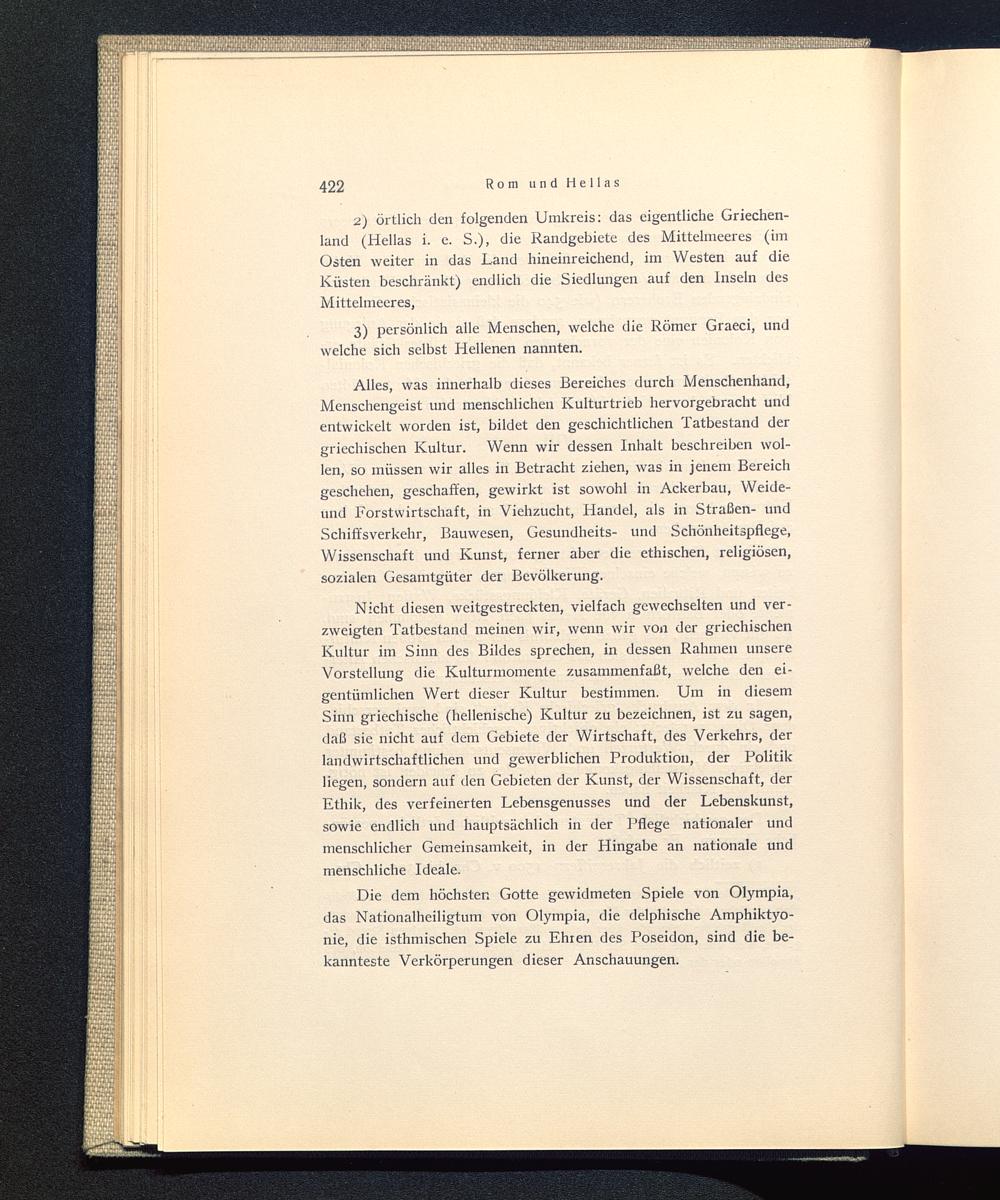 422 Rom und Hellas

2) örtlich den folgenden Umkreis: das eigentliche Griechenland (Hellas i. e. S.), die Randgebiete des Mittelmeeres (im Osten weiter in das Land hineinreichend, im Westen auf die Küsten beschränkt) endlich die Siedlungen auf den Inseln des Mittelmeeres,

3) persönlich alle Menschen, welche die Römer Graeci, und welche sich selbst Hellenen nannten.

Alles, was innerhalb dieses Bereiches durch Menschenhand, Menschengeist und menschlichen Kulturtrieb hervorgebracht und entwickelt worden ist, bildet den geschichtlichen Tatbestand der griechischen Kultur. Wenn wir dessen Inhalt beschreiben wollen, so müssen wir alles in Betracht ziehen, was in jenem Bereich geschehen, geschaffen, gewirkt ist sowohl in Ackerbau, Weide- und Forstwirtschaft, in Viehzucht, Handel, als in Straßen- und Schiffsverkehr, Bauwesen, Gesundheits- und Schönheitspflege, Wissenschaft und Kunst, ferner aber die ethischen, religiösen, sozialen Gesamtgüter der Bevölkerung.

Nicht diesen weitgestreckten, vielfach gewechselten und verzweigten Tatbestand meinen wir, wenn wir von der griechischen Kultur im Sinn des Bildes sprechen, in dessen Rahmen unsere Vorstellung die Kulturmomente zusammenfaßt, welche den eigentümlichen Wert dieser Kultur bestimmen. Um in diesem Sinn griechische (hellenische) Kultur zu bezeichnen, ist zu sagen, daß sie nicht auf dem Gebiete der Wirtschaft, des Verkehrs, der landwirtschaftlichen und gewerblichen Produktion, der Politik liegen, sondern auf den Gebieten der Kunst, der Wissenschaft, der Ethik, des verfeinerten Lebensgenusses und der Lebenskunst, sowie endlich und hauptsächlich in der Pflege nationaler und menschlicher Gemeinsamkeit, in der Hingabe an nationale und menschliche Ideale.

Die dem höchsten Gotte gewidmeten Spiele von Olympia, das Nationalheiligtum von Olympia, die delphische Amphiktyonie, die isthmischen Spiele zu Ehren des Poseidon, sind die bekannteste Verkörperungen dieser Anschauungen.